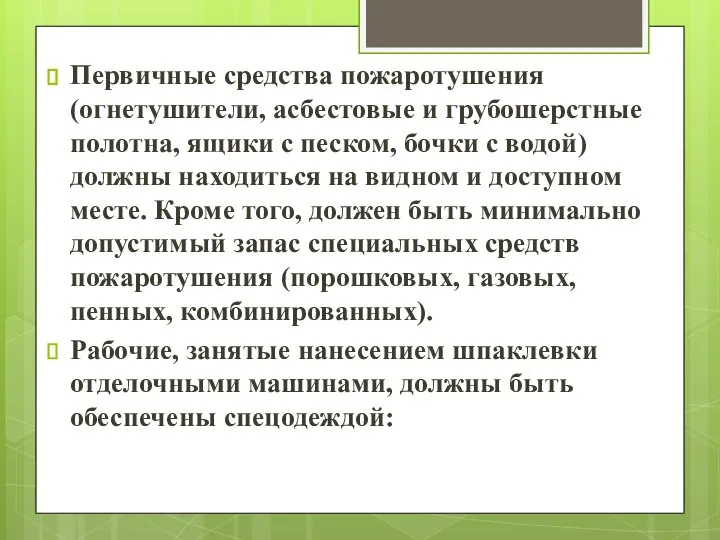 Первичные средства пожаротушения (огнетушители, асбестовые и грубошерстные полотна, ящики с песком, бочки с водой) должны находиться на видном и доступном месте. Кроме того, должен быть минимально допустимый запас специальных средств пожаротушения (порошковых, газовых, пенных, комбинированных).

Рабочие, занятые нанесением шпаклевки отделочными машинами, должны быть обеспечены спецодеждой: